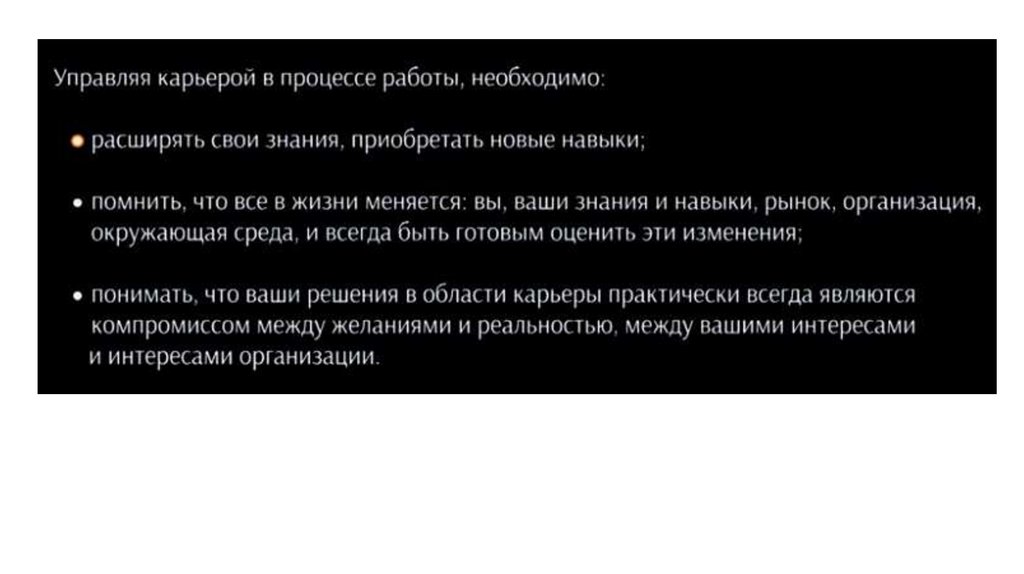 Управляя карьерой в процессе работы, необходимо:

• расширять свои знания, приобретать новые навыки;

• помнить, что все в жизни меняется: вы, ваши знания и навыки, рынок, организация, окружающая среда, и всегда быть готовым оценить эти изменения;

• понимать, что ваши решения в области карьеры практически всегда являются компромиссом между желаниями и реальностью, между вашими интересами и интересами организации.